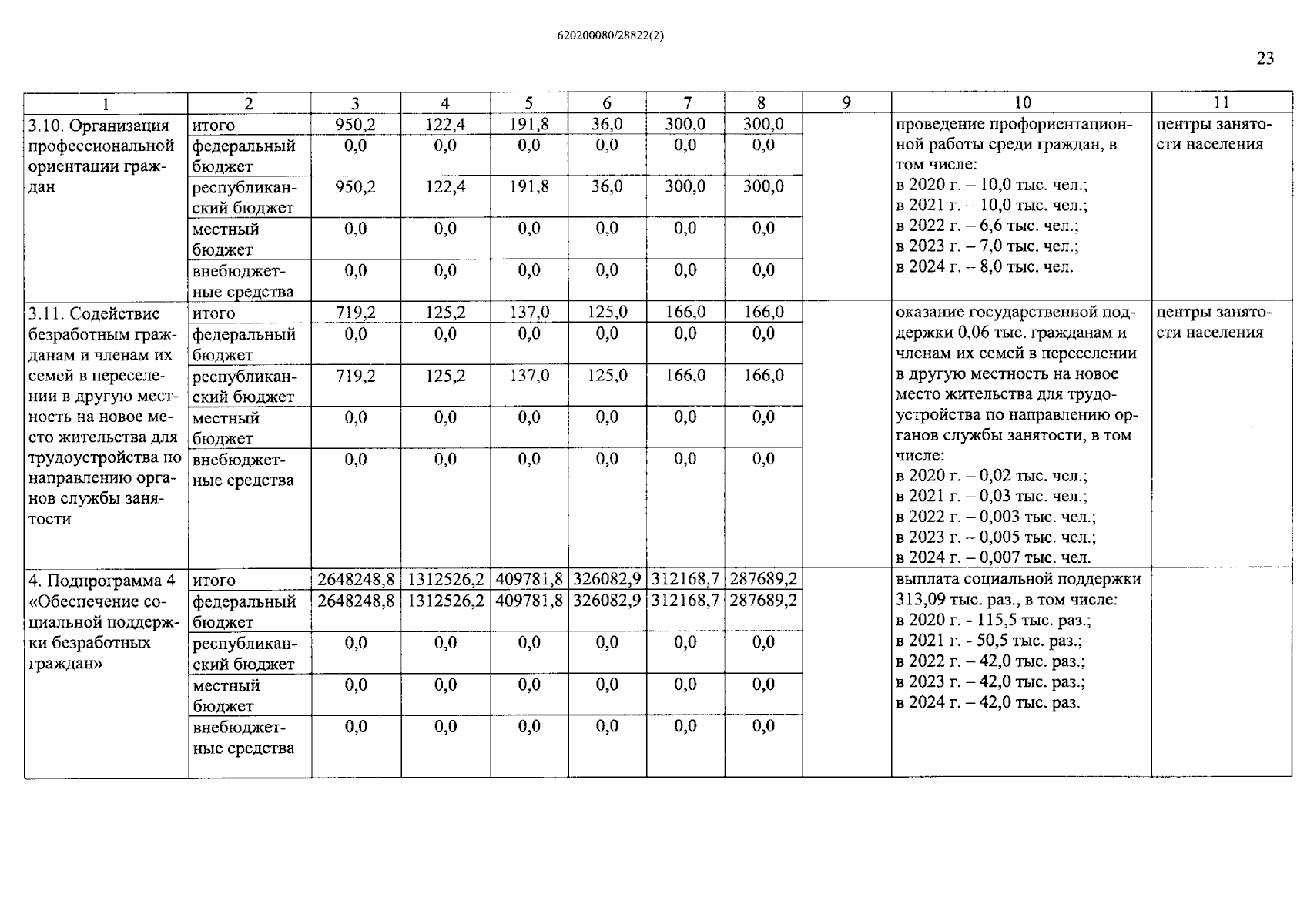 620200080/28822(2)

23

| 1 | 2 | 3 | 4 | 5 | 6 | 7 | 8 | 9 | 10 | 11 |
|---|---|---|---|---|---|---|---|---|---|---|
| 3.10. Организация профессиональной ориентации граждан | итого | 950,2 | 122,4 | 191,8 | 36,0 | 300,0 | 300,0 | | проведение профориентационной работы среди граждан, в том числе: в 2020 г. – 10,0 тыс. чел.; в 2021 г. – 10,0 тыс. чел.; в 2022 г. – 6,6 тыс. чел.; в 2023 г. – 7,0 тыс. чел.; в 2024 г. – 8,0 тыс. чел. | центры занятости населения |
| | федеральный бюджет | 0,0 | 0,0 | 0,0 | 0,0 | 0,0 | 0,0 | | | |
| | республиканский бюджет | 950,2 | 122,4 | 191,8 | 36,0 | 300,0 | 300,0 | | | |
| | местный бюджет | 0,0 | 0,0 | 0,0 | 0,0 | 0,0 | 0,0 | | | |
| | внебюджетные средства | 0,0 | 0,0 | 0,0 | 0,0 | 0,0 | 0,0 | | | |
| 3.11. Содействие безработным гражданам и членам их семей в переселении в другую местность на новое место жительства для трудоустройства по направлению органов службы занятости | итого | 719,2 | 125,2 | 137,0 | 125,0 | 166,0 | 166,0 | | оказание государственной поддержки 0,06 тыс. гражданам и членам их семей в переселении в другую местность на новое место жительства для трудоустройства по направлению органов службы занятости, в том числе: в 2020 г. – 0,02 тыс. чел.; в 2021 г. – 0,03 тыс. чел.; в 2022 г. – 0,003 тыс. чел.; в 2023 г. – 0,005 тыс. чел.; в 2024 г. – 0,007 тыс. чел. | центры занятости населения |
| | федеральный бюджет | 0,0 | 0,0 | 0,0 | 0,0 | 0,0 | 0,0 | | | |
| | республиканский бюджет | 719,2 | 125,2 | 137,0 | 125,0 | 166,0 | 166,0 | | | |
| | местный бюджет | 0,0 | 0,0 | 0,0 | 0,0 | 0,0 | 0,0 | | | |
| | внебюджетные средства | 0,0 | 0,0 | 0,0 | 0,0 | 0,0 | 0,0 | | | |
| 4. Подпрограмма 4 «Обеспечение социальной поддержки безработных граждан» | итого | 2648248,8 | 1312526,2 | 409781,8 | 326082,9 | 312168,7 | 287689,2 | | выплата социальной поддержки 313,09 тыс. раз., в том числе: в 2020 г. - 115,5 тыс. раз.; в 2021 г. - 50,5 тыс. раз.; в 2022 г. – 42,0 тыс. раз.; в 2023 г. – 42,0 тыс. раз.; в 2024 г. – 42,0 тыс. раз. | |
| | федеральный бюджет | 2648248,8 | 1312526,2 | 409781,8 | 326082,9 | 312168,7 | 287689,2 | | | |
| | республиканский бюджет | 0,0 | 0,0 | 0,0 | 0,0 | 0,0 | 0,0 | | | |
| | местный бюджет | 0,0 | 0,0 | 0,0 | 0,0 | 0,0 | 0,0 | | | |
| | внебюджетные средства | 0,0 | 0,0 | 0,0 | 0,0 | 0,0 | 0,0 | | | |